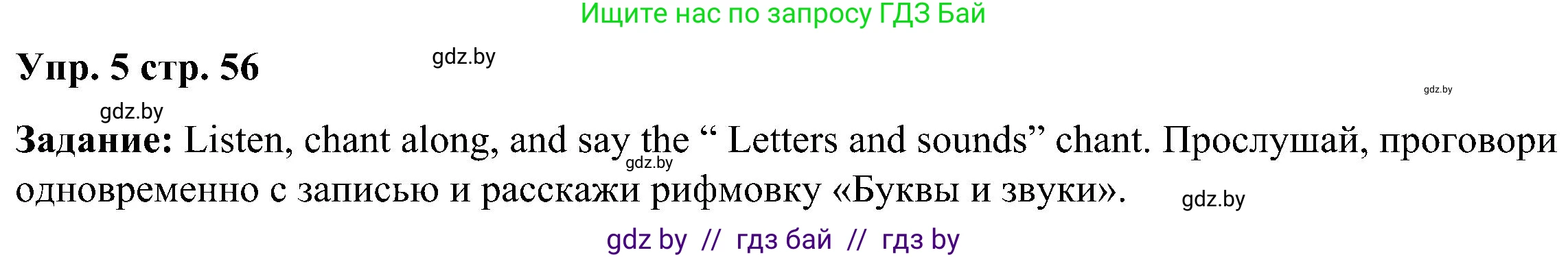 Ищите нас по запросу ГДЗ Бай

Упр. 5 стр. 56

gdz.by

gdz.by

gdz.by

Задание: Listen, chant along, and say the “ Letters and sounds” chant. Прослушай, проговори одновременно с записью и расскажи рифмовку «Буквы и звуки».

gdz.by

gdz.by

gdz by // гдз бай // гдз by